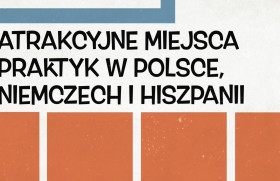 ATRAKCYJNE MIEJSCA PRAKTYK W POLSCE, NIEMCZECH I HISZPANII